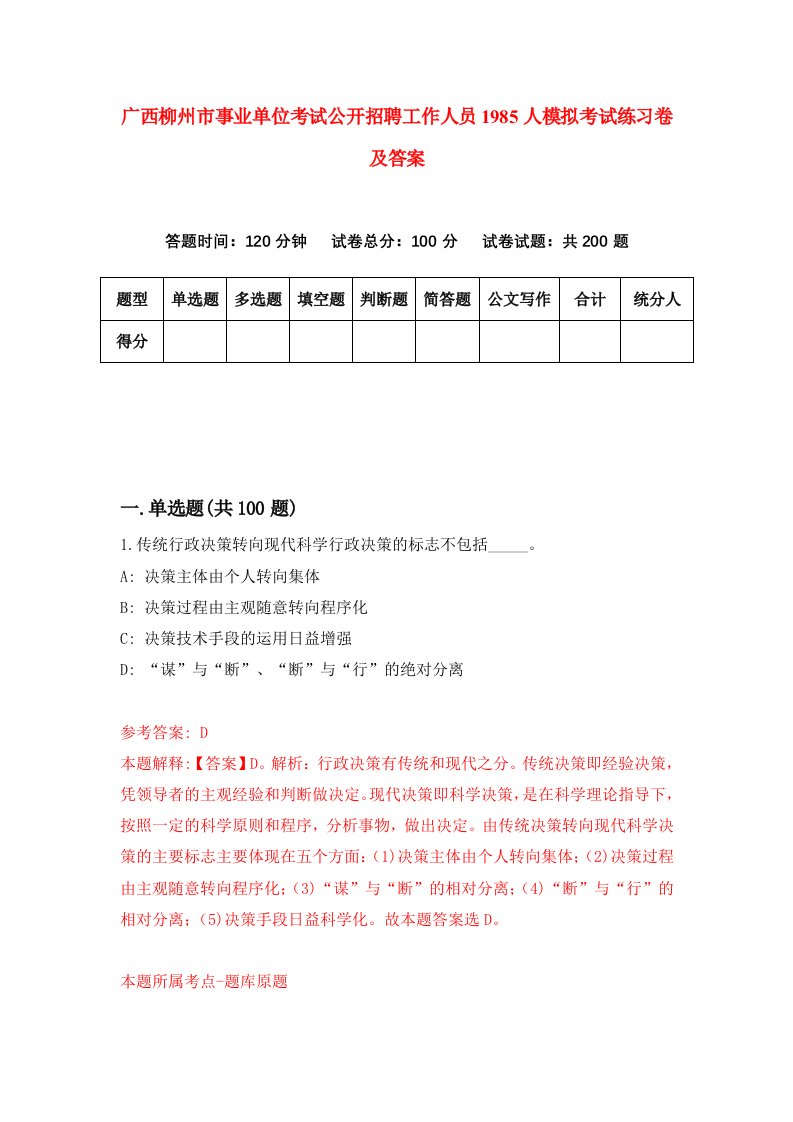 广西柳州市事业单位考试公开招聘工作人员1985人模拟考试练习卷及答案

答题时间：120分钟　试卷总分：100分　试卷试题：共200题

| 题型 | 单选题 | 多选题 | 填空题 | 判断题 | 简答题 | 公文写作 | 合计 | 统分人 |
|---|---|---|---|---|---|---|---|---|
| 得分 | | | | | | | | |

一.单选题(共100题)

1.传统行政决策转向现代科学行政决策的标志不包括_____。

A: 决策主体由个人转向集体

B: 决策过程由主观随意转向程序化

C: 决策技术手段的运用日益增强

D: “谋”与“断”、“断”与“行”的绝对分离

参考答案: D

本题解释:【答案】D。解析：行政决策有传统和现代之分。传统决策即经验决策，凭领导者的主观经验和判断做决定。现代决策即科学决策，是在科学理论指导下，按照一定的科学原则和程序，分析事物，做出决定。由传统决策转向现代科学决策的主要标志主要体现在五个方面：(1)决策主体由个人转向集体；(2)决策过程由主观随意转向程序化；(3)“谋”与“断”的相对分离；(4)“断”与“行”的相对分离；(5)决策手段日益科学化。故本题答案选D。

本题所属考点-题库原题